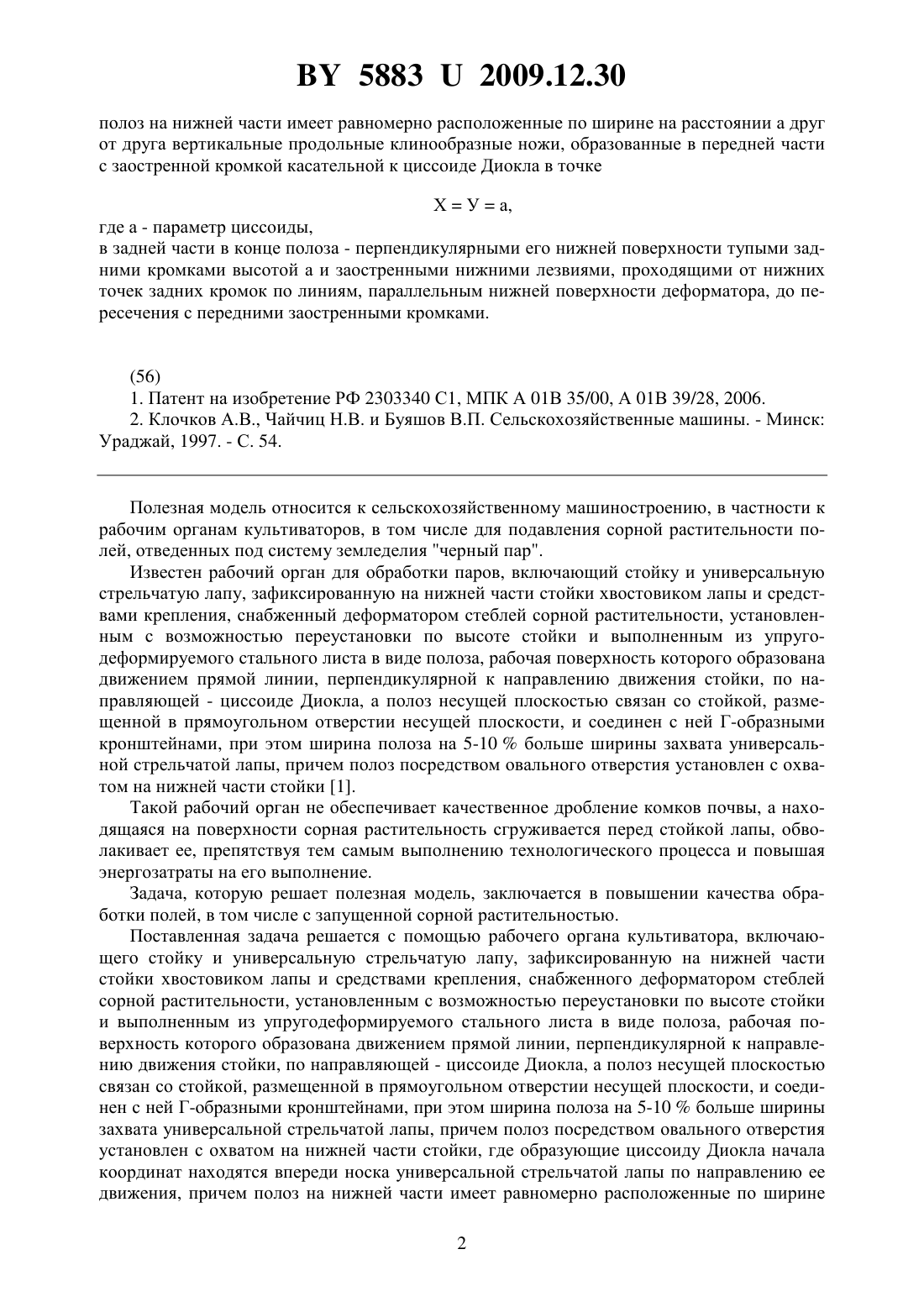 BY 5883 U 2009.12.30

полоз на нижней части имеет равномерно расположенные по ширине на расстоянии а друг от друга вертикальные продольные клинообразные ножи, образованные в передней части с заостренной кромкой касательной к циссоиде Диокла в точке

Х = У = а,

где а - параметр циссоиды,
в задней части в конце полоза - перпендикулярными его нижней поверхности тупыми задними кромками высотой а и заостренными нижними лезвиями, проходящими от нижних точек задних кромок по линиям, параллельным нижней поверхности деформатора, до пересечения с передними заостренными кромками.

(56)
1. Патент на изобретение РФ 2303340 С1, МПК А 01В 35/00, А 01В 39/28, 2006.
2. Клочков А.В., Чайчиц Н.В. и Буяшов В.П. Сельскохозяйственные машины. - Минск: Ураджай, 1997. - С. 54.

Полезная модель относится к сельскохозяйственному машиностроению, в частности к рабочим органам культиваторов, в том числе для подавления сорной растительности полей, отведенных под систему земледелия "черный пар".
Известен рабочий орган для обработки паров, включающий стойку и универсальную стрельчатую лапу, зафиксированную на нижней части стойки хвостовиком лапы и средствами крепления, снабженный деформатором стеблей сорной растительности, установленным с возможностью переустановки по высоте стойки и выполненным из упругодеформируемого стального листа в виде полоза, рабочая поверхность которого образована движением прямой линии, перпендикулярной к направлению движения стойки, по направляющей - циссоиде Диокла, а полоз несущей плоскостью связан со стойкой, размещенной в прямоугольном отверстии несущей плоскости, и соединен с ней Г-образными кронштейнами, при этом ширина полоза на 5-10 % больше ширины захвата универсальной стрельчатой лапы, причем полоз посредством овального отверстия установлен с охватом на нижней части стойки [1].
Такой рабочий орган не обеспечивает качественное дробление комков почвы, а находящаяся на поверхности сорная растительность сгруживается перед стойкой лапы, обволакивает ее, препятствуя тем самым выполнению технологического процесса и повышая энергозатраты на его выполнение.
Задача, которую решает полезная модель, заключается в повышении качества обработки полей, в том числе с запущенной сорной растительностью.
Поставленная задача решается с помощью рабочего органа культиватора, включающего стойку и универсальную стрельчатую лапу, зафиксированную на нижней части стойки хвостовиком лапы и средствами крепления, снабженного деформатором стеблей сорной растительности, установленным с возможностью переустановки по высоте стойки и выполненным из упругодеформируемого стального листа в виде полоза, рабочая поверхность которого образована движением прямой линии, перпендикулярной к направлению движения стойки, по направляющей - циссоиде Диокла, а полоз несущей плоскостью связан со стойкой, размещенной в прямоугольном отверстии несущей плоскости, и соединен с ней Г-образными кронштейнами, при этом ширина полоза на 5-10 % больше ширины захвата универсальной стрельчатой лапы, причем полоз посредством овального отверстия установлен с охватом на нижней части стойки, где образующие циссоиду Диокла начала координат находятся впереди носка универсальной стрельчатой лапы по направлению ее движения, причем полоз на нижней части имеет равномерно расположенные по ширине

2